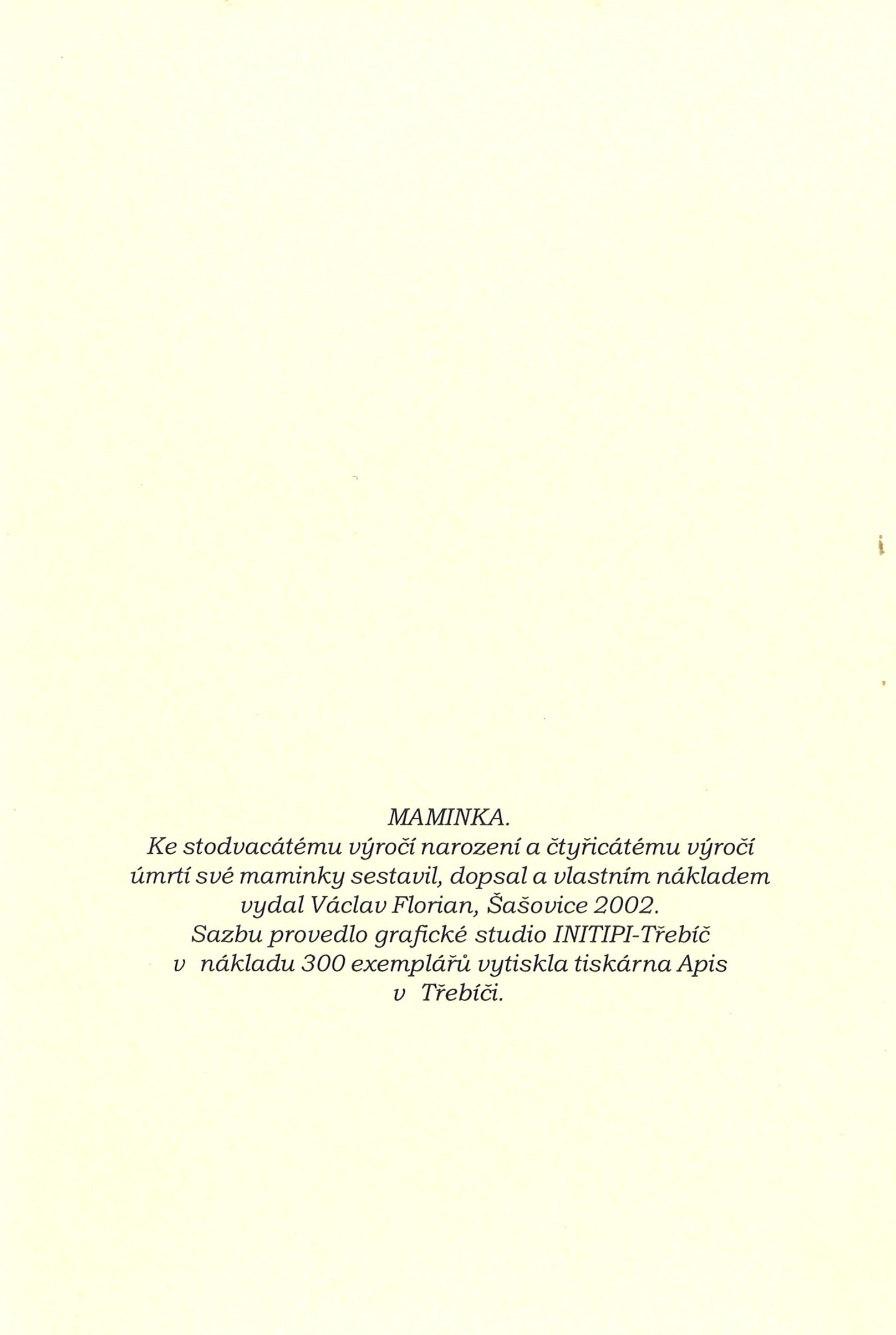 MAMINKA.
Ke stodvacátému výročí narození a čtyřicátému výročí úmrtí své maminky sestavil, dopsal a vlastním nákladem vydal Václav Florian, Šašovice 2002.
Sazbu provedlo grafické studio INITIPI-Třebíč v nákladu 300 exemplářů vytiskla tiskárna Apis v Třebíči.